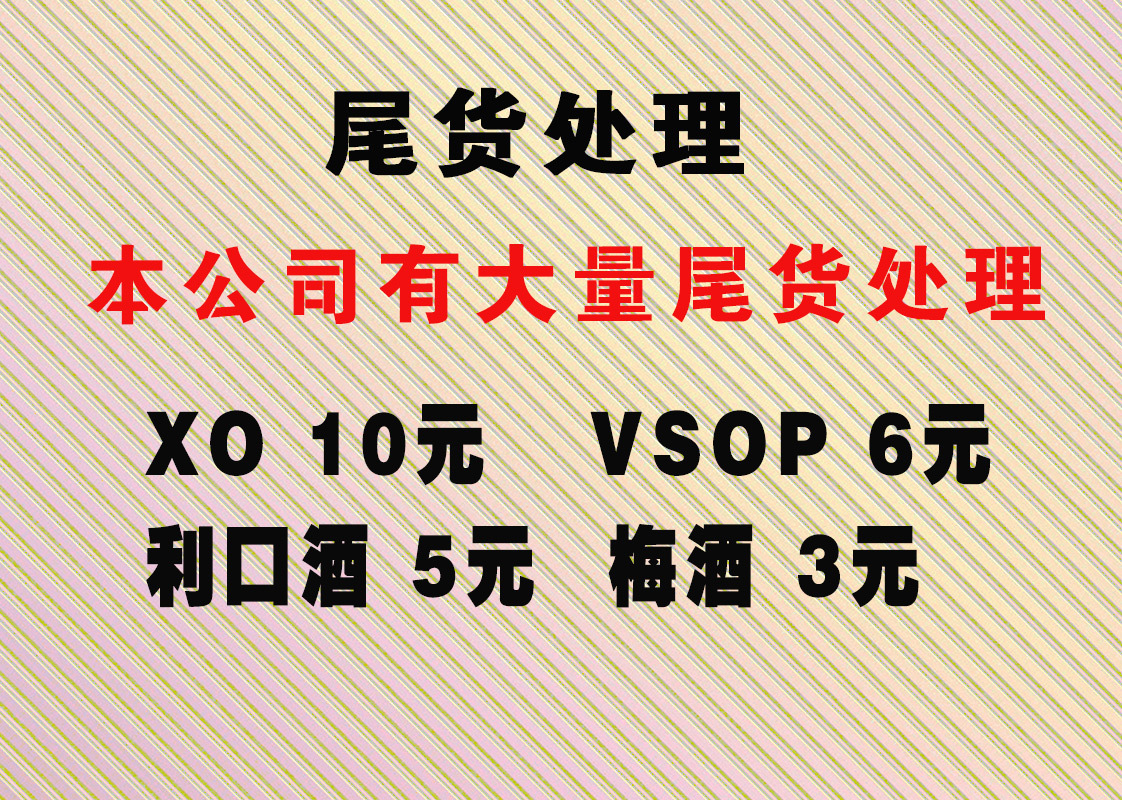 尾货处理

本公司有大量尾货处理

XO 10元　VSOP 6元

利口酒 5元　梅酒 3元